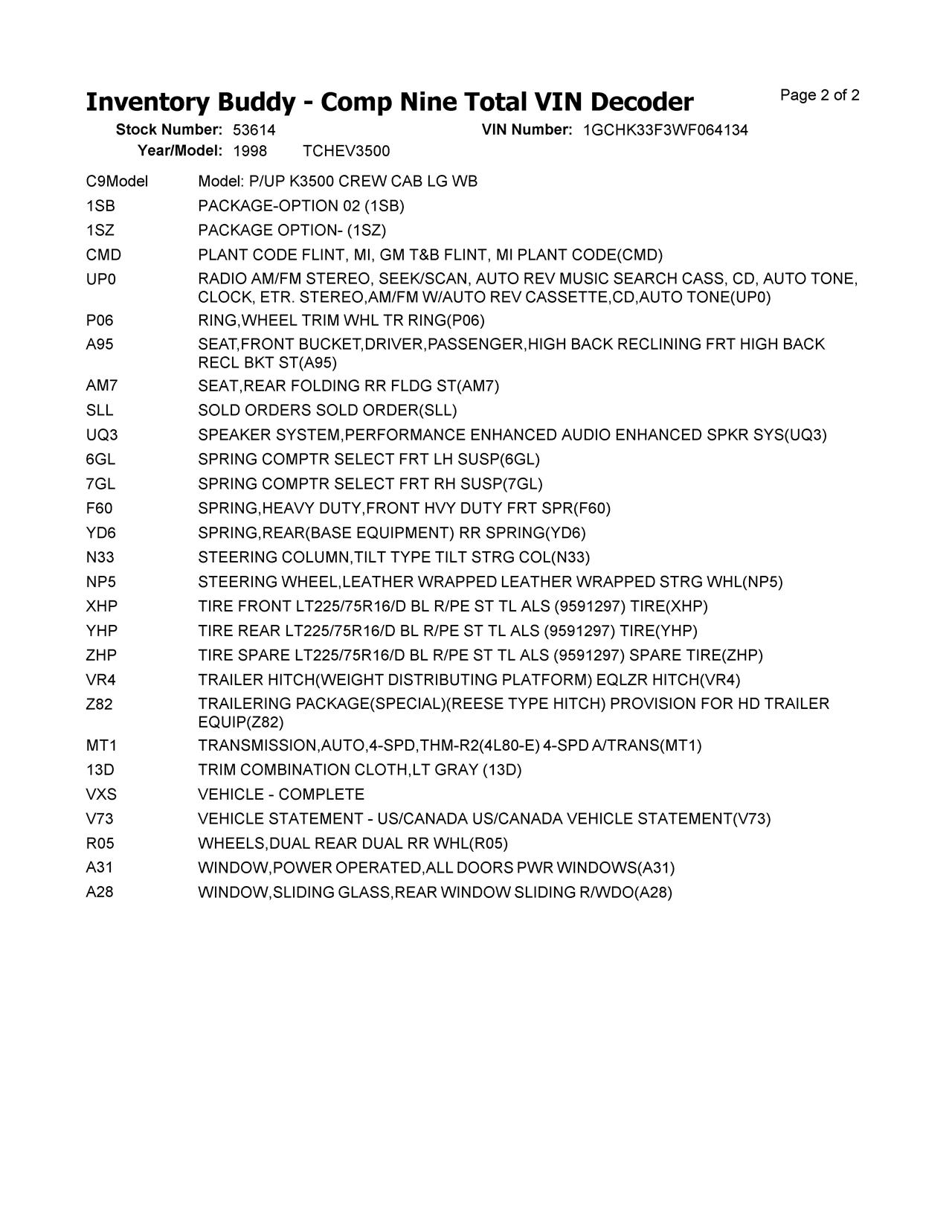 Inventory Buddy - Comp Nine Total VIN Decoder

Page 2 of 2

Stock Number: 53614
VIN Number: 1GCHK33F3WF064134
Year/Model: 1998 TCHEV3500

| | |
|---|---|
| C9Model | Model: P/UP K3500 CREW CAB LG WB |
| 1SB | PACKAGE-OPTION 02 (1SB) |
| 1SZ | PACKAGE OPTION- (1SZ) |
| CMD | PLANT CODE FLINT, MI, GM T&B FLINT, MI PLANT CODE(CMD) |
| UP0 | RADIO AM/FM STEREO, SEEK/SCAN, AUTO REV MUSIC SEARCH CASS, CD, AUTO TONE, CLOCK, ETR. STEREO,AM/FM W/AUTO REV CASSETTE,CD,AUTO TONE(UP0) |
| P06 | RING,WHEEL TRIM WHL TR RING(P06) |
| A95 | SEAT,FRONT BUCKET,DRIVER,PASSENGER,HIGH BACK RECLINING FRT HIGH BACK RECL BKT ST(A95) |
| AM7 | SEAT,REAR FOLDING RR FLDG ST(AM7) |
| SLL | SOLD ORDERS SOLD ORDER(SLL) |
| UQ3 | SPEAKER SYSTEM,PERFORMANCE ENHANCED AUDIO ENHANCED SPKR SYS(UQ3) |
| 6GL | SPRING COMPTR SELECT FRT LH SUSP(6GL) |
| 7GL | SPRING COMPTR SELECT FRT RH SUSP(7GL) |
| F60 | SPRING,HEAVY DUTY,FRONT HVY DUTY FRT SPR(F60) |
| YD6 | SPRING,REAR(BASE EQUIPMENT) RR SPRING(YD6) |
| N33 | STEERING COLUMN,TILT TYPE TILT STRG COL(N33) |
| NP5 | STEERING WHEEL,LEATHER WRAPPED LEATHER WRAPPED STRG WHL(NP5) |
| XHP | TIRE FRONT LT225/75R16/D BL R/PE ST TL ALS (9591297) TIRE(XHP) |
| YHP | TIRE REAR LT225/75R16/D BL R/PE ST TL ALS (9591297) TIRE(YHP) |
| ZHP | TIRE SPARE LT225/75R16/D BL R/PE ST TL ALS (9591297) SPARE TIRE(ZHP) |
| VR4 | TRAILER HITCH(WEIGHT DISTRIBUTING PLATFORM) EQLZR HITCH(VR4) |
| Z82 | TRAILERING PACKAGE(SPECIAL)(REESE TYPE HITCH) PROVISION FOR HD TRAILER EQUIP(Z82) |
| MT1 | TRANSMISSION,AUTO,4-SPD,THM-R2(4L80-E) 4-SPD A/TRANS(MT1) |
| 13D | TRIM COMBINATION CLOTH,LT GRAY (13D) |
| VXS | VEHICLE - COMPLETE |
| V73 | VEHICLE STATEMENT - US/CANADA US/CANADA VEHICLE STATEMENT(V73) |
| R05 | WHEELS,DUAL REAR DUAL RR WHL(R05) |
| A31 | WINDOW,POWER OPERATED,ALL DOORS PWR WINDOWS(A31) |
| A28 | WINDOW,SLIDING GLASS,REAR WINDOW SLIDING R/WDO(A28) |